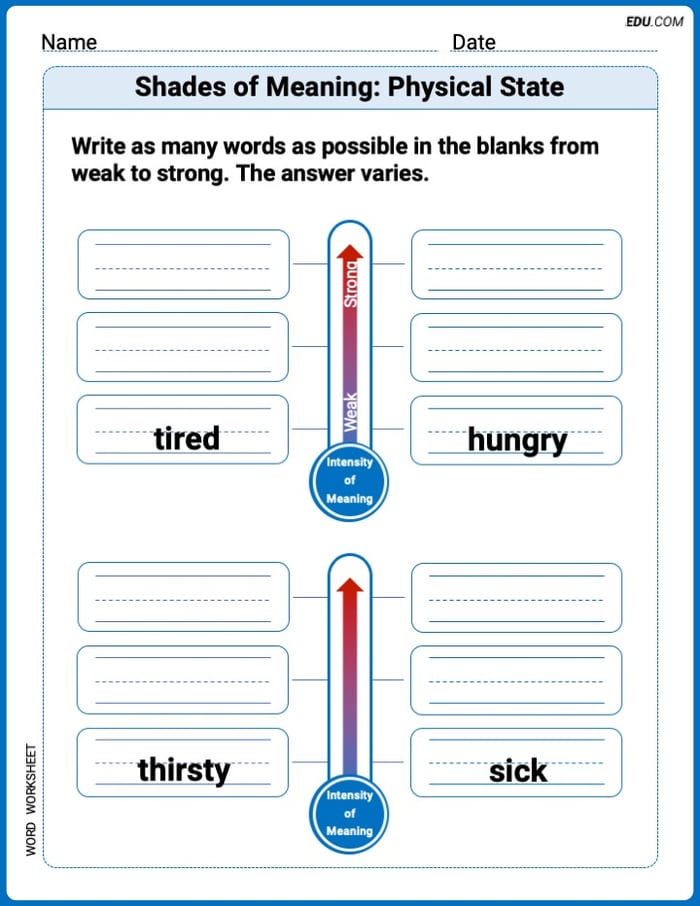 EDU.COM

Name Date

Shades of Meaning: Physical State

Write as many words as possible in the blanks from weak to strong. The answer varies.

Strong

Weak

tired

hungry

Intensity of Meaning

thirsty

sick

Intensity of Meaning

WORD WORKSHEET